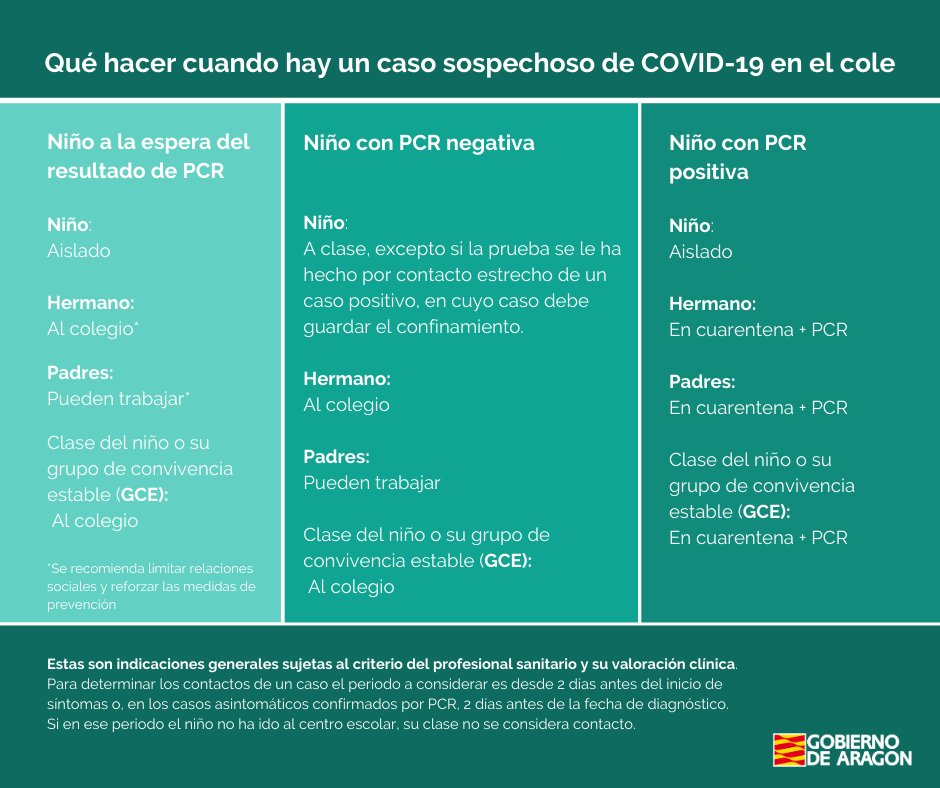 Qué hacer cuando hay un caso sospechoso de COVID-19 en el cole

Niño a la espera del resultado de PCR

Niño:
Aislado

Hermano:
Al colegio*

Padres:
Pueden trabajar*

Clase del niño o su grupo de convivencia estable (GCE):
Al colegio

*Se recomienda limitar relaciones sociales y reforzar las medidas de prevención

Niño con PCR negativa

Niño:
A clase, excepto si la prueba se le ha hecho por contacto estrecho de un caso positivo, en cuyo caso debe guardar el confinamiento.

Hermano:
Al colegio

Padres:
Pueden trabajar

Clase del niño o su grupo de convivencia estable (GCE):
Al colegio

Niño con PCR positiva

Niño:
Aislado

Hermano:
En cuarentena + PCR

Padres:
En cuarentena + PCR

Clase del niño o su grupo de convivencia estable (GCE):
En cuarentena + PCR

Estas son indicaciones generales sujetas al criterio del profesional sanitario y su valoración clínica.
Para determinar los contactos de un caso el periodo a considerar es desde 2 días antes del inicio de síntomas o, en los casos asintomáticos confirmados por PCR, 2 días antes de la fecha de diagnóstico.
Si en ese periodo el niño no ha ido al centro escolar, su clase no se considera contacto.

GOBIERNO DE ARAGON